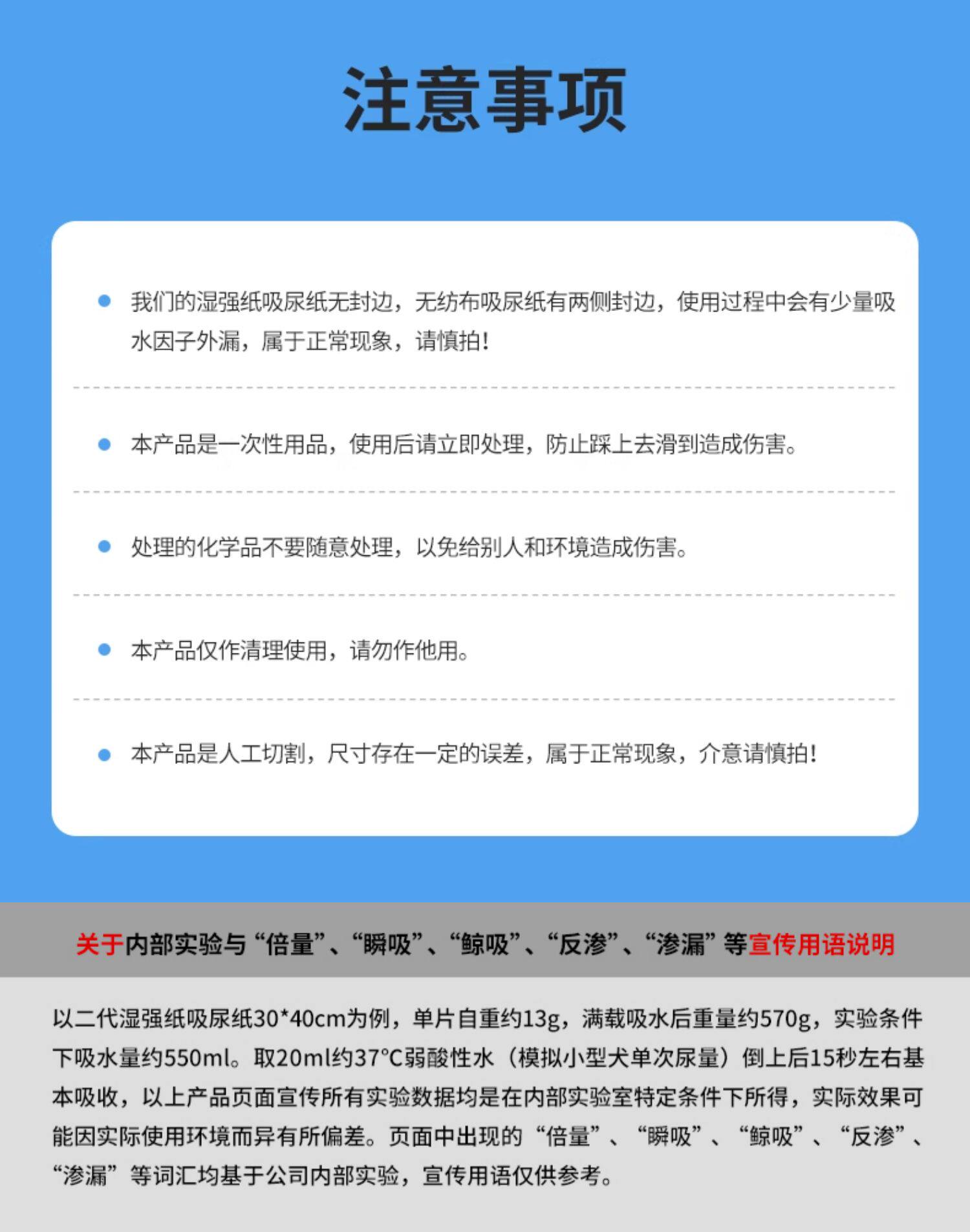 注意事项

我们的湿强纸吸尿纸无封边，无纺布吸尿纸有两侧封边，使用过程中会有少量吸水因子外漏，属于正常现象，请慎拍！

本产品是一次性用品，使用后请立即处理，防止踩上去滑到造成伤害。

处理的化学品不要随意处理，以免给别人和环境造成伤害。

本产品仅作清理使用，请勿作他用。

本产品是人工切割，尺寸存在一定的误差，属于正常现象，介意请慎拍！

关于内部实验与“倍量”、“瞬吸”、“鲸吸”、“反渗”、“渗漏”等宣传用语说明

以二代湿强纸吸尿纸30*40cm为例，单片自重约13g，满载吸水后重量约570g，实验条件下吸水量约550ml。取20ml约37°C弱酸性水（模拟小型犬单次尿量）倒上后15秒左右基本吸收，以上产品页面宣传所有实验数据均是在内部实验室特定条件下所得，实际效果可能因实际使用环境而异有所偏差。页面中出现的“倍量”、“瞬吸”、“鲸吸”、“反渗”、“渗漏”等词汇均基于公司内部实验，宣传用语仅供参考。